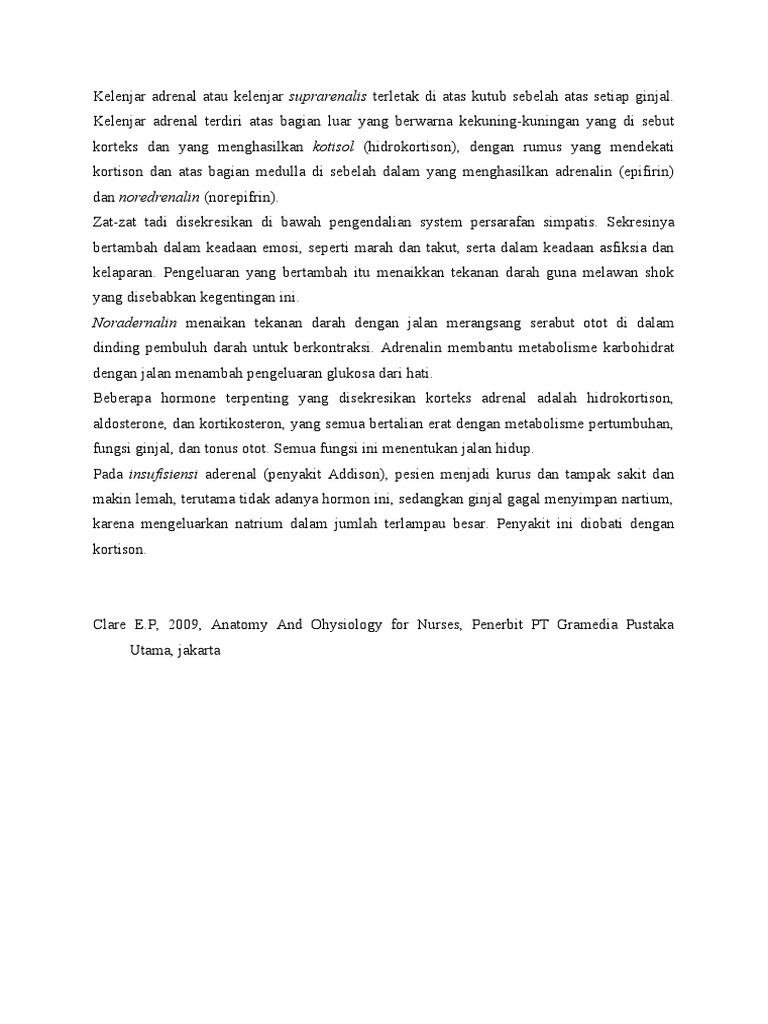 Kelenjar adrenal atau kelenjar suprarenalis terletak di atas kutub sebelah atas setiap ginjal. Kelenjar adrenal terdiri atas bagian luar yang berwarna kekuning-kuningan yang di sebut korteks dan yang menghasilkan kotisol (hidrokortison), dengan rumus yang mendekati kortison dan atas bagian medulla di sebelah dalam yang menghasilkan adrenalin (epifirin) dan noredrenalin (norepifrin).

Zat-zat tadi disekresikan di bawah pengendalian system persarafan simpatis. Sekresinya bertambah dalam keadaan emosi, seperti marah dan takut, serta dalam keadaan asfiksia dan kelaparan. Pengeluaran yang bertambah itu menaikkan tekanan darah guna melawan shok yang disebabkan kegentingan ini.

Noradernalin menaikan tekanan darah dengan jalan merangsang serabut otot di dalam dinding pembuluh darah untuk berkontraksi. Adrenalin membantu metabolisme karbohidrat dengan jalan menambah pengeluaran glukosa dari hati.

Beberapa hormone terpenting yang disekresikan korteks adrenal adalah hidrokortison, aldosterone, dan kortikosteron, yang semua bertalian erat dengan metabolisme pertumbuhan, fungsi ginjal, dan tonus otot. Semua fungsi ini menentukan jalan hidup.

Pada insufisiensi aderenal (penyakit Addison), pesien menjadi kurus dan tampak sakit dan makin lemah, terutama tidak adanya hormon ini, sedangkan ginjal gagal menyimpan nartium, karena mengeluarkan natrium dalam jumlah terlampau besar. Penyakit ini diobati dengan kortison.

Clare E.P, 2009, Anatomy And Ohysiology for Nurses, Penerbit PT Gramedia Pustaka Utama, jakarta